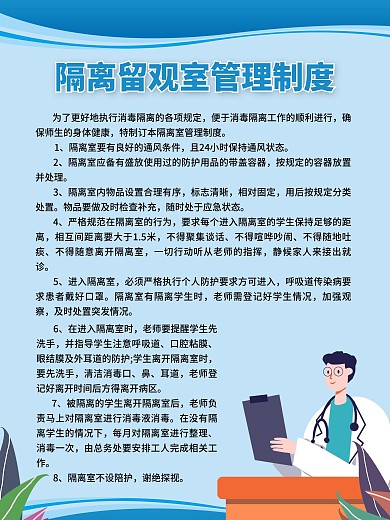 隔离留观室管理制度

为了更好地执行消毒隔离的各项规定，便于消毒隔离工作的顺利进行，确保师生的身体健康，特制订本隔离室管理制度。

1、隔离室要有良好的通风条件，且24小时保持通风状态。

2、隔离室应备有盛放使用过的防护用品的带盖容器，按规定的容器放置并处理。

3、隔离室内物品设置合理有序，标志清晰，相对固定，用后按规定分类处置。物品要做及时检查补充，随时处于应急状态。

4、严格规范在隔离室的行为，要求每个进入隔离室的学生保持足够的距离，相互间距离要大于1.5米，不得聚集谈话、不得喧哗吵闹、不得随地吐痰、不得随意离开隔离室，一切行动听从老师的指挥，静候家人来接出就诊。

5、进入隔离室，必须严格执行个人防护要求方可进入，呼吸道传染病要求患者戴好口罩。隔离室有隔离学生时，老师需登记好学生情况，加强观察，及时处置突发情况。

6、在进入隔离室时，老师要提醒学生先洗手，并指导学生注意呼吸道、口腔粘膜、眼结膜及外耳道的防护;学生离开隔离室时，要先洗手，清洁消毒口、鼻、耳道，老师登记好离开时间后方得离开病区。

7、被隔离的学生离开隔离室后，老师负责马上对隔离室进行消毒液消毒。在没有隔离学生的情况下，每月对隔离室进行整理、消毒一次，由总务处要安排工人完成相关工作。

8、隔离室不设陪护，谢绝探视。